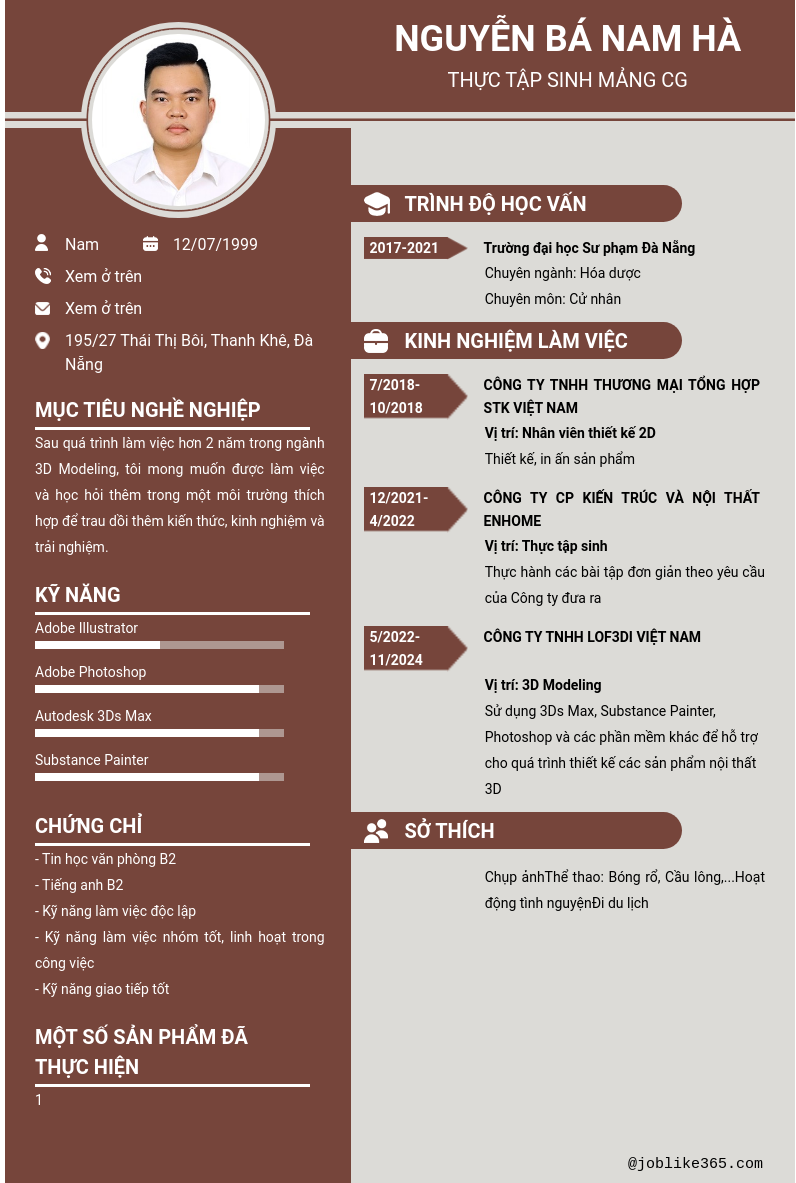 NGUYỄN BÁ NAM HÀ
THỰC TẬP SINH MẢNG CG

Nam
12/07/1999
Xem ở trên
Xem ở trên
195/27 Thái Thị Bôi, Thanh Khê, Đà Nẵng

MỤC TIÊU NGHỀ NGHIỆP
Sau quá trình làm việc hơn 2 năm trong ngành 3D Modeling, tôi mong muốn được làm việc và học hỏi thêm trong một môi trường thích hợp để trau dồi thêm kiến thức, kinh nghiệm và trải nghiệm.

KỸ NĂNG
Adobe Illustrator
Adobe Photoshop
Autodesk 3Ds Max
Substance Painter

CHỨNG CHỈ
- Tin học văn phòng B2
- Tiếng anh B2
- Kỹ năng làm việc độc lập
- Kỹ năng làm việc nhóm tốt, linh hoạt trong công việc
- Kỹ năng giao tiếp tốt

MỘT SỐ SẢN PHẨM ĐÃ THỰC HIỆN
1

TRÌNH ĐỘ HỌC VẤN
2017-2021
Trường đại học Sư phạm Đà Nẵng
Chuyên ngành: Hóa dược
Chuyên môn: Cử nhân

KINH NGHIỆM LÀM VIỆC
7/2018-10/2018
CÔNG TY TNHH THƯƠNG MẠI TỔNG HỢP STK VIỆT NAM
Vị trí: Nhân viên thiết kế 2D
Thiết kế, in ấn sản phẩm

12/2021-4/2022
CÔNG TY CP KIẾN TRÚC VÀ NỘI THẤT ENHOME
Vị trí: Thực tập sinh
Thực hành các bài tập đơn giản theo yêu cầu của Công ty đưa ra

5/2022-11/2024
CÔNG TY TNHH LOF3DI VIỆT NAM
Vị trí: 3D Modeling
Sử dụng 3Ds Max, Substance Painter, Photoshop và các phần mềm khác để hỗ trợ cho quá trình thiết kế các sản phẩm nội thất 3D

SỞ THÍCH
Chụp ảnhThể thao: Bóng rổ, Cầu lông,...Hoạt động tình nguyệnĐi du lịch

@joblike365.com